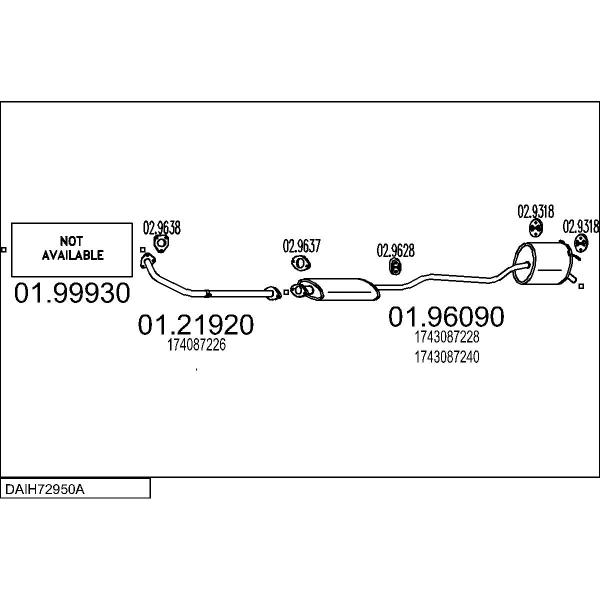 NOT AVAILABLE

01.99930

02.9638

01.21920
174087226

02.9637

02.9628

02.9318

02.9318

01.96090
1743087228
1743087240

DAIH72950A